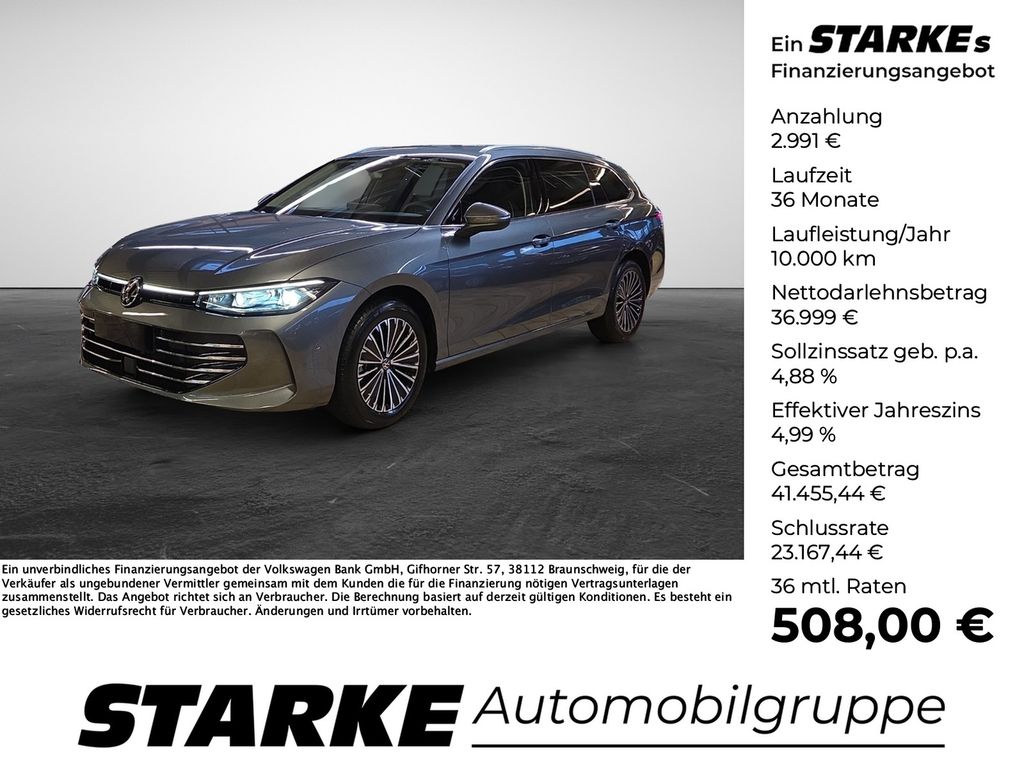 Ein STARKEs
Finanzierungsangebot

Anzahlung
2.991 €

Laufzeit
36 Monate

Laufleistung/Jahr
10.000 km

Nettodarlehnsbetrag
36.999 €

Sollzinssatz geb. p.a.
4,88 %

Effektiver Jahreszins
4,99 %

Gesamtbetrag
41.455,44 €

Schlussrate
23.167,44 €

36 mtl. Raten
508,00 €

Ein unverbindliches Finanzierungsangebot der Volkswagen Bank GmbH, Gifhorner Str. 57, 38112 Braunschweig, für die der Verkäufer als ungebundener Vermittler gemeinsam mit dem Kunden die für die Finanzierung nötigen Vertragsunterlagen zusammenstellt. Das Angebot richtet sich an Verbraucher. Die Berechnung basiert auf derzeit gültigen Konditionen. Es besteht ein gesetzliches Widerrufsrecht für Verbraucher. Änderungen und Irrtümer vorbehalten.

STARKE Automobilgruppe